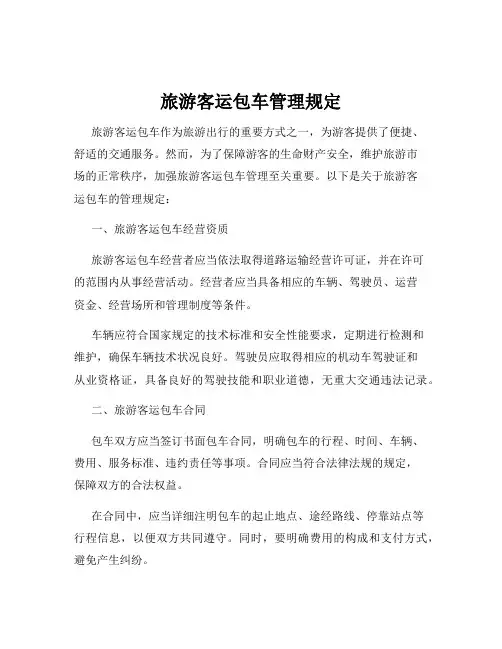 旅游客运包车管理规定

旅游客运包车作为旅游出行的重要方式之一，为游客提供了便捷、舒适的交通服务。然而，为了保障游客的生命财产安全，维护旅游市场的正常秩序，加强旅游客运包车管理至关重要。以下是关于旅游客运包车的管理规定：

一、旅游客运包车经营资质

旅游客运包车经营者应当依法取得道路运输经营许可证，并在许可的范围内从事经营活动。经营者应当具备相应的车辆、驾驶员、运营资金、经营场所和管理制度等条件。

车辆应符合国家规定的技术标准和安全性能要求，定期进行检测和维护，确保车辆技术状况良好。驾驶员应取得相应的机动车驾驶证和从业资格证，具备良好的驾驶技能和职业道德，无重大交通违法记录。

二、旅游客运包车合同

包车双方应当签订书面包车合同，明确包车的行程、时间、车辆、费用、服务标准、违约责任等事项。合同应当符合法律法规的规定，保障双方的合法权益。

在合同中，应当详细注明包车的起止地点、途经路线、停靠站点等行程信息，以便双方共同遵守。同时，要明确费用的构成和支付方式，避免产生纠纷。